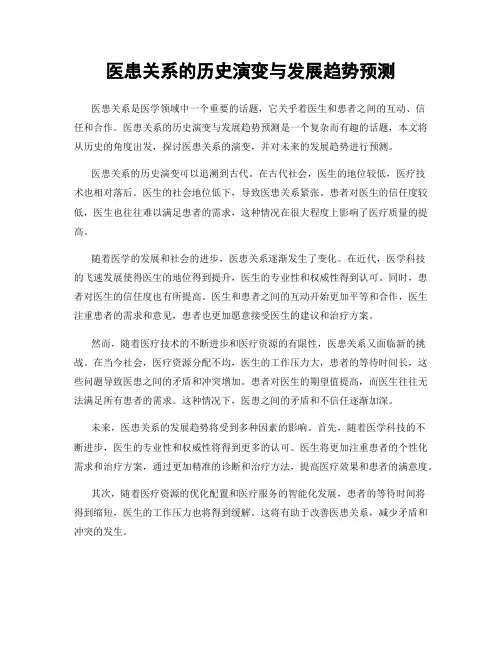 医患关系的历史演变与发展趋势预测

医患关系是医学领域中一个重要的话题，它关乎着医生和患者之间的互动、信任和合作。医患关系的历史演变与发展趋势预测是一个复杂而有趣的话题，本文将从历史的角度出发，探讨医患关系的演变，并对未来的发展趋势进行预测。

医患关系的历史演变可以追溯到古代。在古代社会，医生的地位较低，医疗技术也相对落后。医生的社会地位低下，导致医患关系紧张。患者对医生的信任度较低，医生也往往难以满足患者的需求，这种情况在很大程度上影响了医疗质量的提高。

随着医学的发展和社会的进步，医患关系逐渐发生了变化。在近代，医学科技的飞速发展使得医生的地位得到提升，医生的专业性和权威性得到认可。同时，患者对医生的信任度也有所提高。医生和患者之间的互动开始更加平等和合作，医生注重患者的需求和意见，患者也更加愿意接受医生的建议和治疗方案。

然而，随着医疗技术的不断进步和医疗资源的有限性，医患关系又面临新的挑战。在当今社会，医疗资源分配不均，医生的工作压力大，患者的等待时间长，这些问题导致医患之间的矛盾和冲突增加。患者对医生的期望值提高，而医生往往无法满足所有患者的需求。这种情况下，医患之间的矛盾和不信任逐渐加深。

未来，医患关系的发展趋势将受到多种因素的影响。首先，随着医学科技的不断进步，医生的专业性和权威性将得到更多的认可。医生将更加注重患者的个性化需求和治疗方案，通过更加精准的诊断和治疗方法，提高医疗效果和患者的满意度。

其次，随着医疗资源的优化配置和医疗服务的智能化发展，患者的等待时间将得到缩短，医生的工作压力也将得到缓解。这将有助于改善医患关系，减少矛盾和冲突的发生。